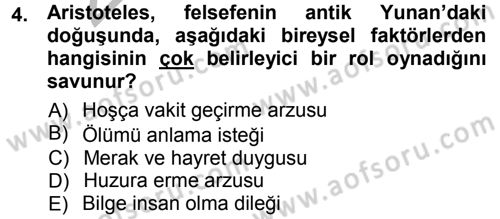 4. Aristoteles, felsefenin antik Yunan'daki doğuşunda, aşağıdaki bireysel faktörlerden hangisinin çok belirleyici bir rol oynadığını savunur?

A) Hoşça vakit geçirme arzusu
B) Ölümü anlama isteği
C) Merak ve hayret duygusu
D) Huzura erme arzusu
E) Bilge insan olma dileği

www.aofsoru.com
www.aofsoru.com
www.aofsoru.com